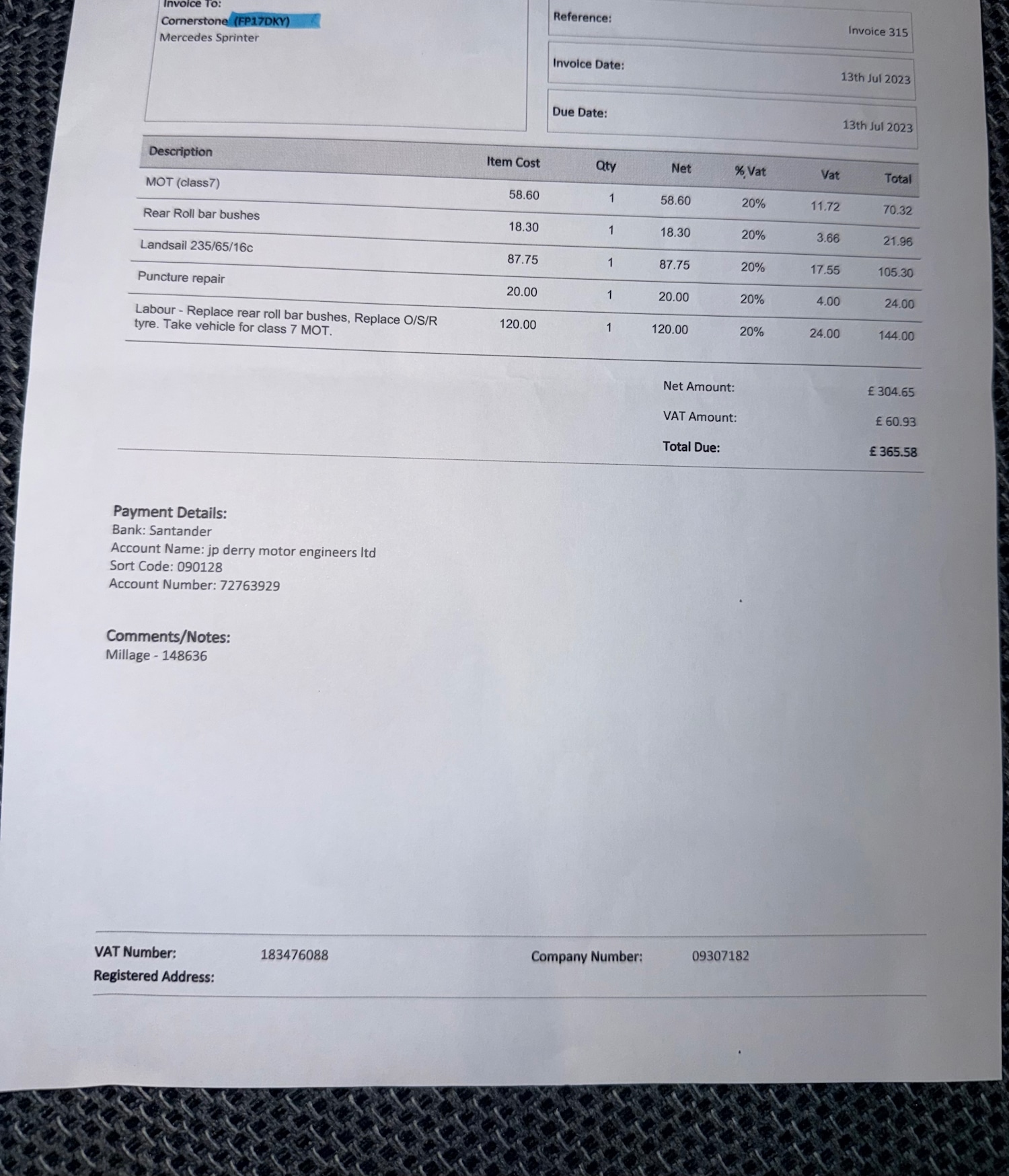 Invoice To:
Cornerstone (FP17DKY)
Mercedes Sprinter

Reference: Invoice 315

Invoice Date: 13th Jul 2023

Due Date: 13th Jul 2023

| Description | Item Cost | Qty | Net | % Vat | Vat | Total |
|---|---|---|---|---|---|---|
| MOT (class7) | 58.60 | 1 | 58.60 | 20% | 11.72 | 70.32 |
| Rear Roll bar bushes | 18.30 | 1 | 18.30 | 20% | 3.66 | 21.96 |
| Landsail 235/65/16c | 87.75 | 1 | 87.75 | 20% | 17.55 | 105.30 |
| Puncture repair | 20.00 | 1 | 20.00 | 20% | 4.00 | 24.00 |
| Labour - Replace rear roll bar bushes, Replace O/S/R tyre. Take vehicle for class 7 MOT. | 120.00 | 1 | 120.00 | 20% | 24.00 | 144.00 |

Net Amount: £ 304.65
VAT Amount: £ 60.93
Total Due: £ 365.58

Payment Details:
Bank: Santander
Account Name: jp derry motor engineers ltd
Sort Code: 090128
Account Number: 72763929

Comments/Notes:
Millage - 148636

VAT Number: 183476088
Company Number: 09307182
Registered Address: